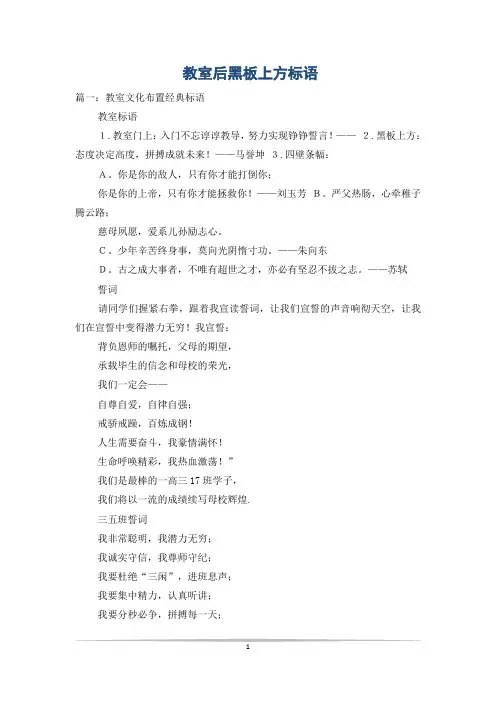 教室后黑板上方标语

篇一：教室文化布置经典标语

教室标语

1．教室门上：入门不忘谆谆教导，努力实现铮铮誓言！—— 2．黑板上方：态度决定高度，拼搏成就未来！——马誉坤 3．四壁条幅：

A．你是你的敌人，只有你才能打倒你；

你是你的上帝，只有你才能拯救你！——刘玉芳 B．严父热肠，心牵稚子腾云路；

慈母夙愿，爱系儿孙励志心。

C．少年辛苦终身事，莫向光阴惰寸功。——朱向东

D．古之成大事者，不唯有超世之才，亦必有坚忍不拔之志。——苏轼

誓词

请同学们握紧右拳，跟着我宣读誓词，让我们宣誓的声音响彻天空，让我们在宣誓中变得潜力无穷！我宣誓：

背负恩师的嘱托，父母的期望，

承载毕生的信念和母校的荣光，

我们一定会——

自尊自爱，自律自强；

戒骄戒躁，百炼成钢！

人生需要奋斗，我豪情满怀！

生命呼唤精彩，我热血激荡！”

我们是最棒的一高三 17 班学子，

我们将以一流的成绩续写母校辉煌.

三五班誓词

我非常聪明，我潜力无穷；

我诚实守信，我尊师守纪；

我要杜绝“三闲”，进班息声；

我要集中精力，认真听讲；

我要分秒必争，拼搏每一天；

1